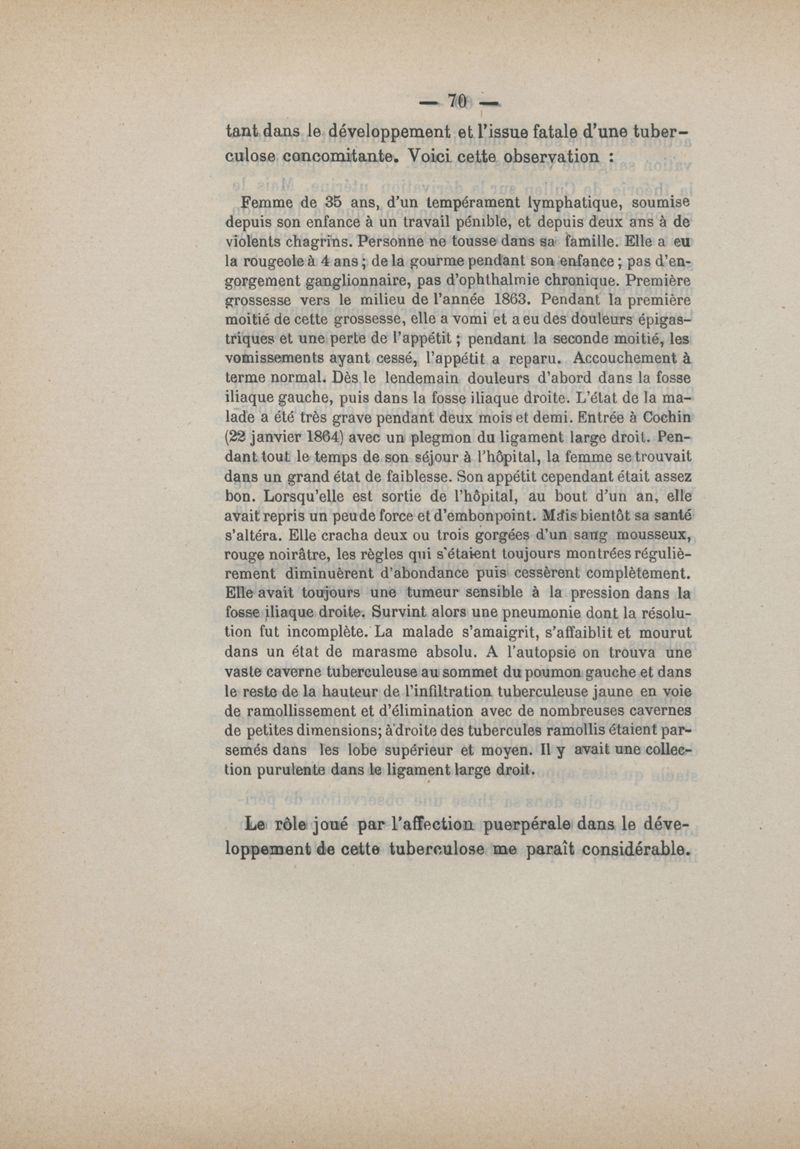 — 70 —

tant dans le développement et l'issue fatale d'une tuberculose concomitante. Voici cette observation :

Femme de 35 ans, d'un tempérament lymphatique, soumise depuis son enfance à un travail pénible, et depuis deux ans à de violents chagrins. Personne ne tousse dans sa famille. Elle a eu la rougeole à 4 ans ; de la gourme pendant son enfance ; pas d'engorgement ganglionnaire, pas d'ophthalmie chronique. Première grossesse vers le milieu de l'année 1863. Pendant la première moitié de cette grossesse, elle a vomi et a eu des douleurs épigastriques et une perte de l'appétit ; pendant la seconde moitié, les vomissements ayant cessé, l'appétit a reparu. Accouchement à terme normal. Dès le lendemain douleurs d'abord dans la fosse iliaque gauche, puis dans la fosse iliaque droite. L'état de la malade a été très grave pendant deux mois et demi. Entrée à Cochin (22 janvier 1864) avec un plegmon du ligament large droit. Pendant tout le temps de son séjour à l'hôpital, la femme se trouvait dans un grand état de faiblesse. Son appétit cependant était assez bon. Lorsqu'elle est sortie de l'hôpital, au bout d'un an, elle avait repris un peu de force et d'embonpoint. Mais bientôt sa santé s'altéra. Elle cracha deux ou trois gorgées d'un sang mousseux, rouge noirâtre, les règles qui s'étaient toujours montrées régulièrement diminuèrent d'abondance puis cessèrent complètement. Elle avait toujours une tumeur sensible à la pression dans la fosse iliaque droite. Survint alors une pneumonie dont la résolution fut incomplète. La malade s'amaigrit, s'affaiblit et mourut dans un état de marasme absolu. A l'autopsie on trouva une vaste caverne tuberculeuse au sommet du poumon gauche et dans le reste de la hauteur de l'infiltration tuberculeuse jaune en voie de ramollissement et d'élimination avec de nombreuses cavernes de petites dimensions; à droite des tubercules ramollis étaient parsemés dans les lobe supérieur et moyen. Il y avait une collection purulente dans le ligament large droit.

Le rôle joué par l'affection puerpérale dans le développement de cette tuberculose me paraît considérable.